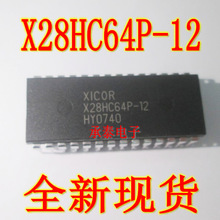 X28HC64P-12

XICOR
X28HC64P-12
HY0740

承泰电子

全新现货